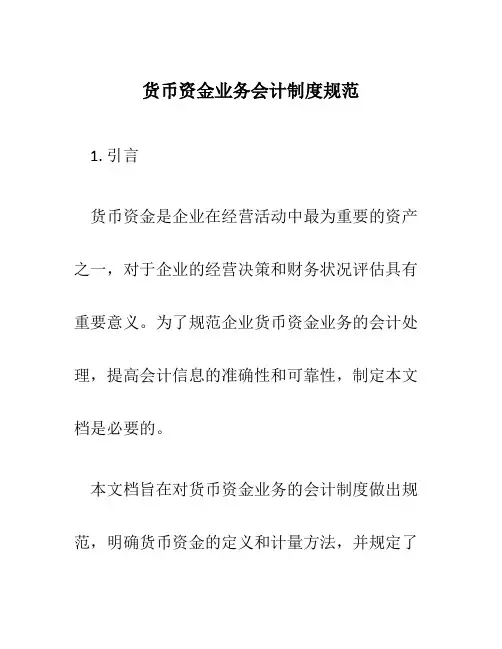 货币资金业务会计制度规范

1. 引言

货币资金是企业在经营活动中最为重要的资产之一，对于企业的经营决策和财务状况评估具有重要意义。为了规范企业货币资金业务的会计处理，提高会计信息的准确性和可靠性，制定本文档是必要的。

本文档旨在对货币资金业务的会计制度做出规范，明确货币资金的定义和计量方法，并规定了